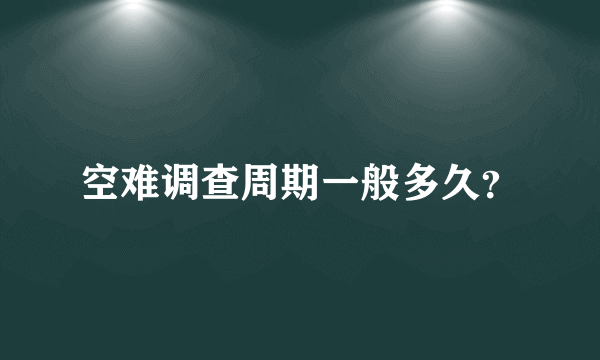 空难调查周期一般多久?